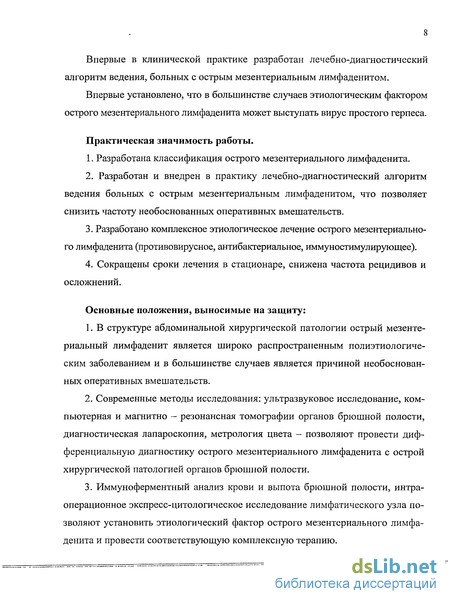 8

Впервые в клинической практике разработан лечебно-диагностический алгоритм ведения, больных с острым мезентериальным лимфаденитом.

Впервые установлено, что в большинстве случаев этиологическим фактором острого мезентериального лимфаденита может выступать вирус простого герпеса.

Практическая значимость работы.

1. Разработана классификация острого мезентериального лимфаденита.

2. Разработан и внедрен в практику лечебно-диагностический алгоритм ведения больных с острым мезентериальным лимфаденитом, что позволяет снизить частоту необоснованных оперативных вмешательств.

3. Разработано комплексное этиологическое лечение острого мезентериального лимфаденита (противовирусное, антибактериальное, иммуностимулирующее).

4. Сокращены сроки лечения в стационаре, снижена частота рецидивов и осложнений.

Основные положения, выносимые на защиту:

1. В структуре абдоминальной хирургической патологии острый мезентериальный лимфаденит является широко распространенным полиэтиологическим заболеванием и в большинстве случаев является причиной необоснованных оперативных вмешательств.

2. Современные методы исследования: ультразвуковое исследование, компьютерная и магнитно – резонансная томографии органов брюшной полости, диагностическая лапароскопия, метрология цвета – позволяют провести дифференциальную диагностику острого мезентериального лимфаденита с острой хирургической патологией органов брюшной полости.

3. Иммуноферментный анализ крови и выпота брюшной полости, интраоперационное экспресс-цитологическое исследование лимфатического узла позволяют установить этиологический фактор острого мезентериального лимфаденита и провести соответствующую комплексную терапию.

dsLib.net
библиотека диссертаций